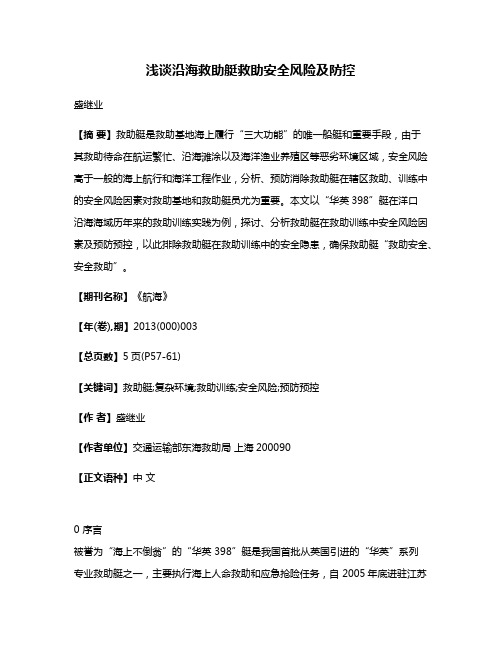 浅谈沿海救助艇救助安全风险及防控

盛继业

【摘 要】救助艇是救助基地海上履行“三大功能”的唯一船艇和重要手段，由于其救助待命在航运繁忙、沿海滩涂以及海洋渔业养殖区等恶劣环境区域，安全风险高于一般的海上航行和海洋工程作业，分析、预防消除救助艇在辖区救助、训练中的安全风险因素对救助基地和救助艇员尤为重要。本文以“华英 398”艇在洋口沿海海域历年来的救助训练实践为例，探讨、分析救助艇在救助训练中安全风险因素及预防预控，以此排除救助艇在救助训练中的安全隐患，确保救助艇“救助安全、安全救助”。

【期刊名称】《航海》

【年(卷),期】2013(000)003

【总页数】5 页(P57-61)

【关键词】救助艇;复杂环境;救助训练;安全风险;预防预控

【作 者】盛继业

【作者单位】交通运输部东海救助局 上海 200090

【正文语种】中 文

0 序言
被誉为“海上不倒翁”的“华英 398”艇是我国首批从英国引进的“华英”系列专业救助艇之一，主要执行海上人命救助和应急抢险任务，自 2005 年底进驻江苏